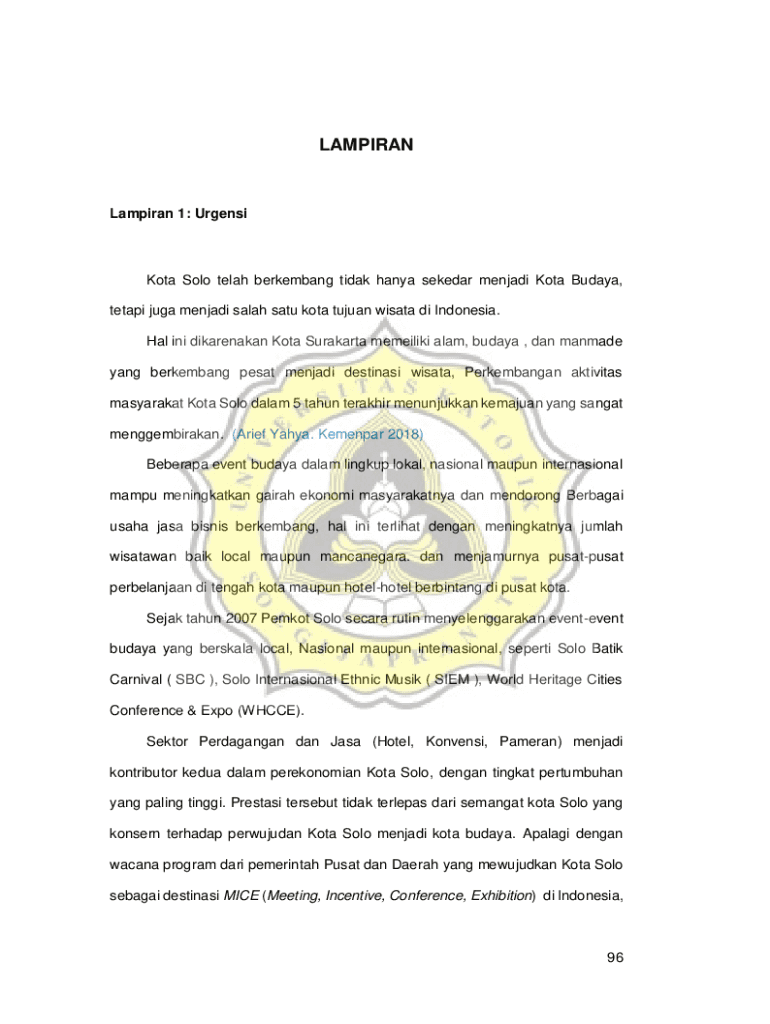 LAMPIRAN

Lampiran 1: Urgensi

Kota Solo telah berkembang tidak hanya sekedar menjadi Kota Budaya, tetapi juga menjadi salah satu kota tujuan wisata di Indonesia.

Hal ini dikarenakan Kota Surakarta memeiliki alam, budaya , dan manmade yang berkembang pesat menjadi destinasi wisata, Perkembangan aktivitas masyarakat Kota Solo dalam 5 tahun terakhir menunjukkan kemajuan yang sangat menggembirakan. (Arief Yahya. Kemenpar 2018)

Beberapa event budaya dalam lingkup lokal, nasional maupun internasional mampu meningkatkan gairah ekonomi masyarakatnya dan mendorong Berbagai usaha jasa bisnis berkembang, hal ini terlihat dengan meningkatnya jumlah wisatawan baik local maupun mancanegara, dan menjamurnya pusat-pusat perbelanjaan di tengah kota maupun hotel-hotel berbintang di pusat kota.

Sejak tahun 2007 Pemkot Solo secara rutin menyelenggarakan event-event budaya yang berskala local, Nasional maupun internasional, seperti Solo Batik Carnival ( SBC ), Solo Internasional Ethnic Musik ( SIEM ), World Heritage Cities Conference & Expo (WHCCE).

Sektor Perdagangan dan Jasa (Hotel, Konvensi, Pameran) menjadi kontributor kedua dalam perekonomian Kota Solo, dengan tingkat pertumbuhan yang paling tinggi. Prestasi tersebut tidak terlepas dari semangat kota Solo yang konsern terhadap perwujudan Kota Solo menjadi kota budaya. Apalagi dengan wacana program dari pemerintah Pusat dan Daerah yang mewujudkan Kota Solo sebagai destinasi MICE (Meeting, Incentive, Conference, Exhibition) di Indonesia,

96